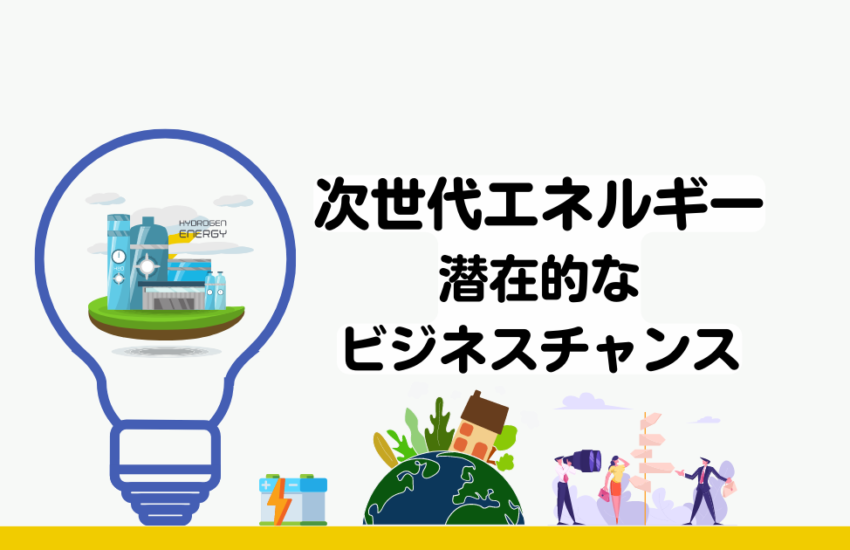 HYDROGEN ENERGY

次世代エネルギー
潜在的な
ビジネスチャンス